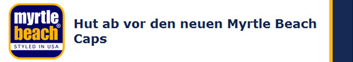 myrtle
beach®
STYLED IN USA

Hut ab vor den neuen Myrtle Beach Caps